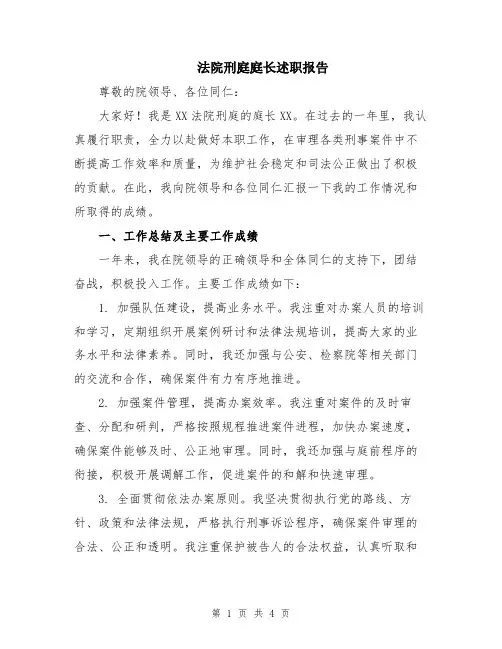 法院刑庭庭长述职报告

尊敬的院领导、各位同仁：

大家好！我是XX法院刑庭的庭长XX。在过去的一年里，我认真履行职责，全力以赴做好本职工作，在审理各类刑事案件中不断提高工作效率和质量，为维护社会稳定和司法公正做出了积极的贡献。在此，我向院领导和各位同仁汇报一下我的工作情况和所取得的成绩。

一、工作总结及主要工作成绩

一年来，我在院领导的正确领导和全体同仁的支持下，团结奋战，积极投入工作。主要工作成绩如下：

1. 加强队伍建设，提高业务水平。我注重对办案人员的培训和学习，定期组织开展案例研讨和法律法规培训，提高大家的业务水平和法律素养。同时，我还加强与公安、检察院等相关部门的交流和合作，确保案件有力有序地推进。

2. 加强案件管理，提高办案效率。我注重对案件的及时审查、分配和研判，严格按照规程推进案件进程，加快办案速度，确保案件能够及时、公正地审理。同时，我还加强与庭前程序的衔接，积极开展调解工作，促进案件的和解和快速审理。

3. 全面贯彻依法办案原则。我坚决贯彻执行党的路线、方针、政策和法律法规，严格执行刑事诉讼程序，确保案件审理的合法、公正和透明。我注重保护被告人的合法权益，认真听取和

第 1 页 共 4 页